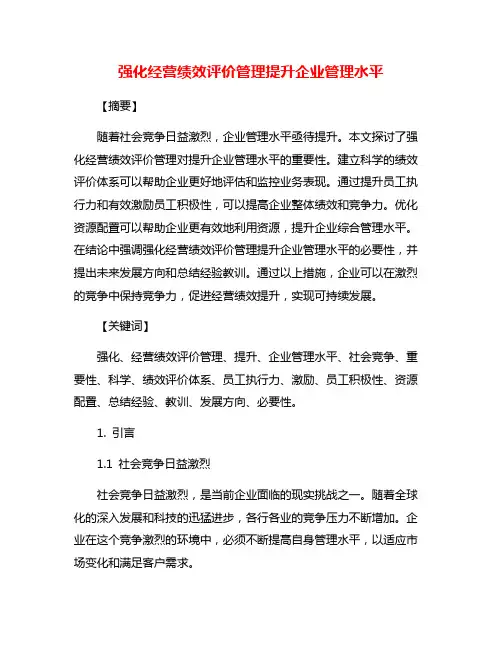 强化经营绩效评价管理提升企业管理水平

【摘要】

随着社会竞争日益激烈，企业管理水平亟待提升。本文探讨了强化经营绩效评价管理对提升企业管理水平的重要性。建立科学的绩效评价体系可以帮助企业更好地评估和监控业务表现。通过提升员工执行力和有效激励员工积极性，可以提高企业整体绩效和竞争力。优化资源配置可以帮助企业更有效地利用资源，提升企业综合管理水平。在结论中强调强化经营绩效评价管理提升企业管理水平的必要性，并提出未来发展方向和总结经验教训。通过以上措施，企业可以在激烈的竞争中保持竞争力，促进经营绩效提升，实现可持续发展。

【关键词】

强化、经营绩效评价管理、提升、企业管理水平、社会竞争、重要性、科学、绩效评价体系、员工执行力、激励、员工积极性、资源配置、总结经验、教训、发展方向、必要性。

1. 引言

1.1 社会竞争日益激烈

社会竞争日益激烈，是当前企业面临的现实挑战之一。随着全球化的深入发展和科技的迅猛进步，各行各业的竞争压力不断增加。企业在这个竞争激烈的环境中，必须不断提高自身管理水平，以适应市场变化和满足客户需求。